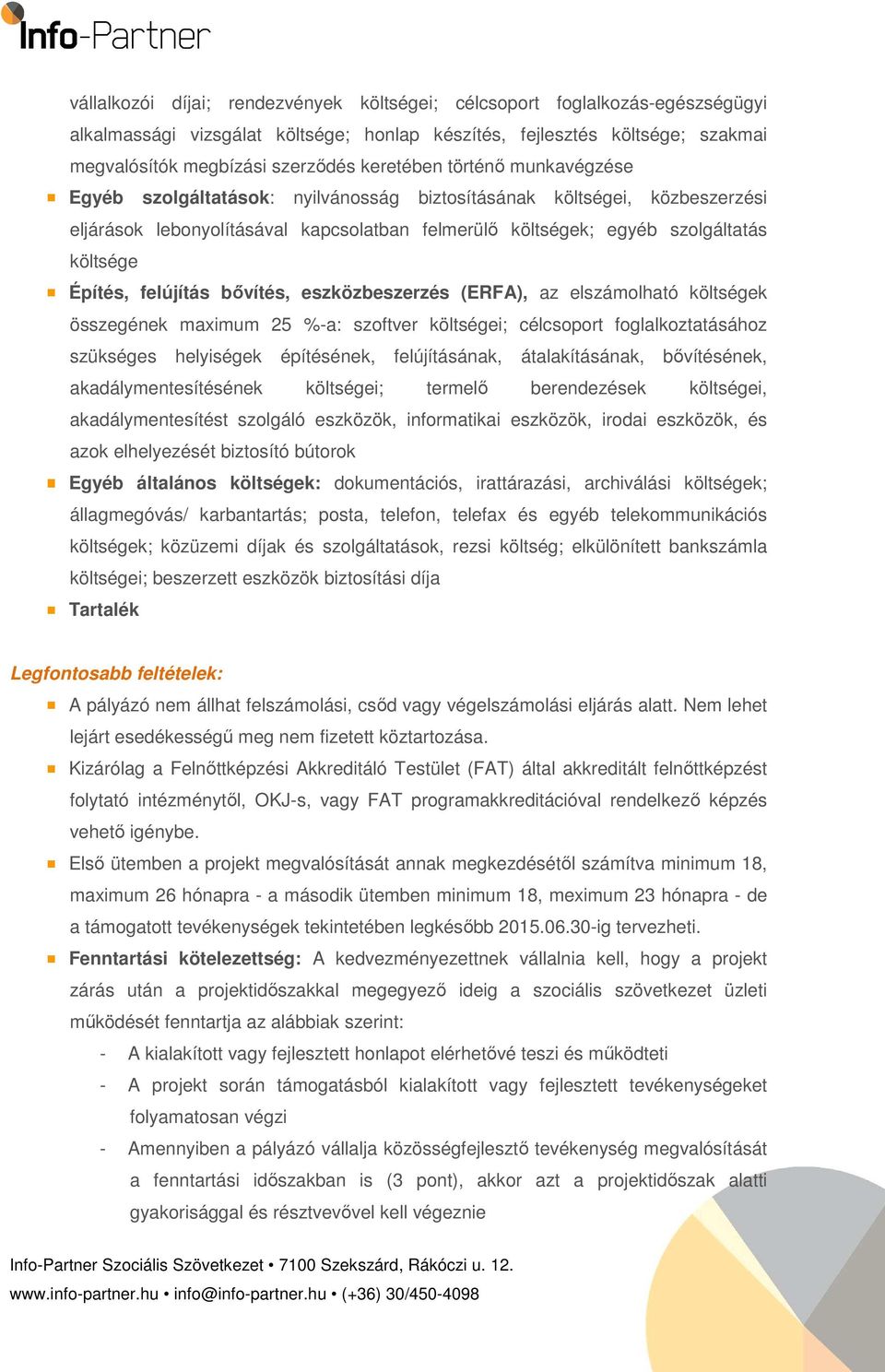 Info-Partner

vállalkozói díjai; rendezvények költségei; célcsoport foglalkozás-egészségügyi alkalmassági vizsgálat költsége; honlap készítés, fejlesztés költsége; szakmai megvalósítók megbízási szerződés keretében történő munkavégzése

Egyéb szolgáltatások: nyilvánosság biztosításának költségei, közbeszerzési eljárások lebonyolításával kapcsolatban felmerülő költségek; egyéb szolgáltatás költsége

Építés, felújítás bővítés, eszközbeszerzés (ERFA), az elszámolható költségek összegének maximum 25 %-a: szoftver költségei; célcsoport foglalkoztatásához szükséges helyiségek építésének, felújításának, átalakításának, bővítésének, akadálymentesítésének költségei; termelő berendezések költségei, akadálymentesítést szolgáló eszközök, informatikai eszközök, irodai eszközök, és azok elhelyezését biztosító bútorok

Egyéb általános költségek: dokumentációs, irattárazási, archiválási költségek; állagmegóvás/ karbantartás; posta, telefon, telefax és egyéb telekommunikációs költségek; közüzemi díjak és szolgáltatások, rezsi költség; elkülönített bankszámla költségei; beszerzett eszközök biztosítási díja

Tartalék

Legfontosabb feltételek:

A pályázó nem állhat felszámolási, csőd vagy végelszámolási eljárás alatt. Nem lehet lejárt esedékességű meg nem fizetett köztartozása.

Kizárólag a Felnőttképzési Akkreditáló Testület (FAT) által akkreditált felnőttképzést folytató intézménytől, OKJ-s, vagy FAT programakkreditációval rendelkező képzés vehető igénybe.

Első ütemben a projekt megvalósítását annak megkezdésétől számítva minimum 18, maximum 26 hónapra - a második ütemben minimum 18, meximum 23 hónapra - de a támogatott tevékenységek tekintetében legkésőbb 2015.06.30-ig tervezheti.

Fenntartási kötelezettség: A kedvezményezettnek vállalnia kell, hogy a projekt zárás után a projektidőszakkal megegyező ideig a szociális szövetkezet üzleti működését fenntartja az alábbiak szerint:
- A kialakított vagy fejlesztett honlapot elérhetővé teszi és működteti
- A projekt során támogatásból kialakított vagy fejlesztett tevékenységeket folyamatosan végzi
- Amennyiben a pályázó vállalja közösségfejlesztő tevékenység megvalósítását a fenntartási időszakban is (3 pont), akkor azt a projektidőszak alatti gyakorisággal és résztvevővel kell végeznie

Info-Partner Szociális Szövetkezet • 7100 Szekszárd, Rákóczi u. 12.
www.info-partner.hu • info@info-partner.hu • (+36) 30/450-4098